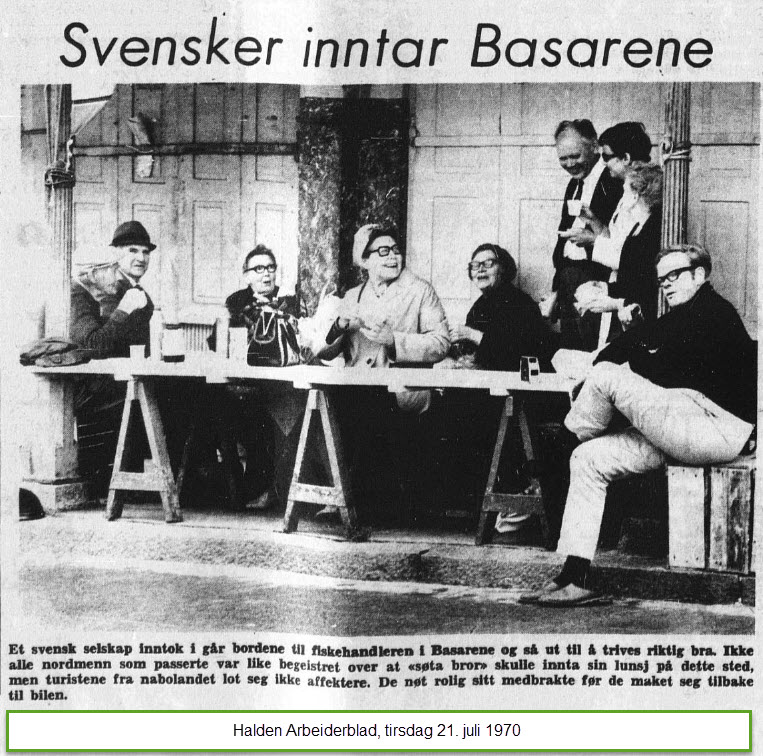 Svensker inntar Basarene

Et svensk selskap inntok i går bordene til fiskehandleren i Basarene og så ut til å trives riktig bra. Ikke alle nordmenn som passerte var like begeistret over at «søta bror» skulle innta sin lunsj på dette sted, men turistene fra nabolandet lot seg ikke affektere. De nøt rolig sitt medbrakte før de maket seg tilbake til bilen.

Halden Arbeiderblad, tirsdag 21. juli 1970